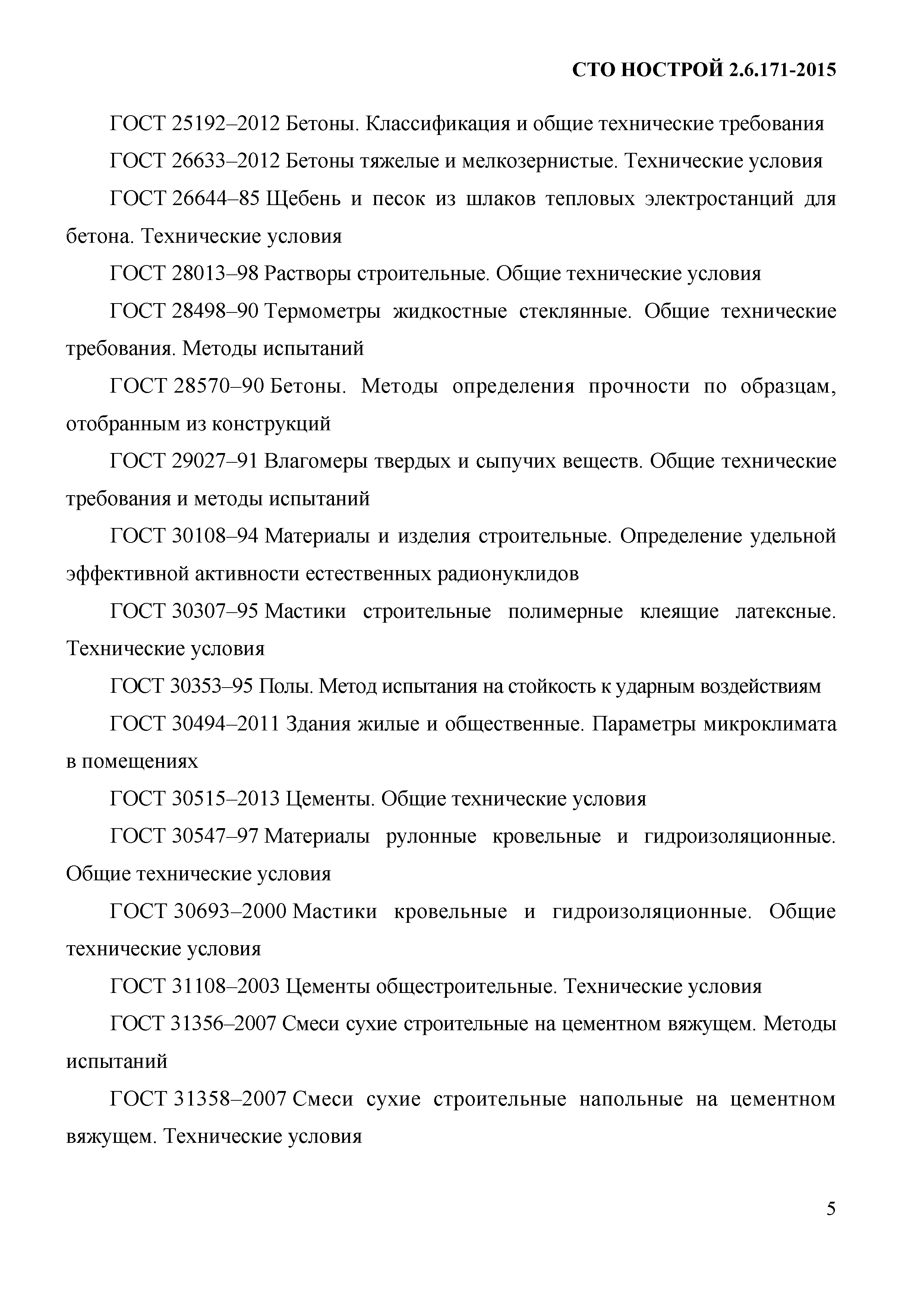 СТО НОСТРОЙ 2.6.171-2015

ГОСТ 25192–2012 Бетоны. Классификация и общие технические требования

ГОСТ 26633–2012 Бетоны тяжелые и мелкозернистые. Технические условия

ГОСТ 26644–85 Щебень и песок из шлаков тепловых электростанций для бетона. Технические условия

ГОСТ 28013–98 Растворы строительные. Общие технические условия

ГОСТ 28498–90 Термометры жидкостные стеклянные. Общие технические требования. Методы испытаний

ГОСТ 28570–90 Бетоны. Методы определения прочности по образцам, отобранным из конструкций

ГОСТ 29027–91 Влагомеры твердых и сыпучих веществ. Общие технические требования и методы испытаний

ГОСТ 30108–94 Материалы и изделия строительные. Определение удельной эффективной активности естественных радионуклидов

ГОСТ 30307–95 Мастики строительные полимерные клеящие латексные. Технические условия

ГОСТ 30353–95 Полы. Метод испытания на стойкость к ударным воздействиям

ГОСТ 30494–2011 Здания жилые и общественные. Параметры микроклимата в помещениях

ГОСТ 30515–2013 Цементы. Общие технические условия

ГОСТ 30547–97 Материалы рулонные кровельные и гидроизоляционные. Общие технические условия

ГОСТ 30693–2000 Мастики кровельные и гидроизоляционные. Общие технические условия

ГОСТ 31108–2003 Цементы общестроительные. Технические условия

ГОСТ 31356–2007 Смеси сухие строительные на цементном вяжущем. Методы испытаний

ГОСТ 31358–2007 Смеси сухие строительные напольные на цементном вяжущем. Технические условия

5